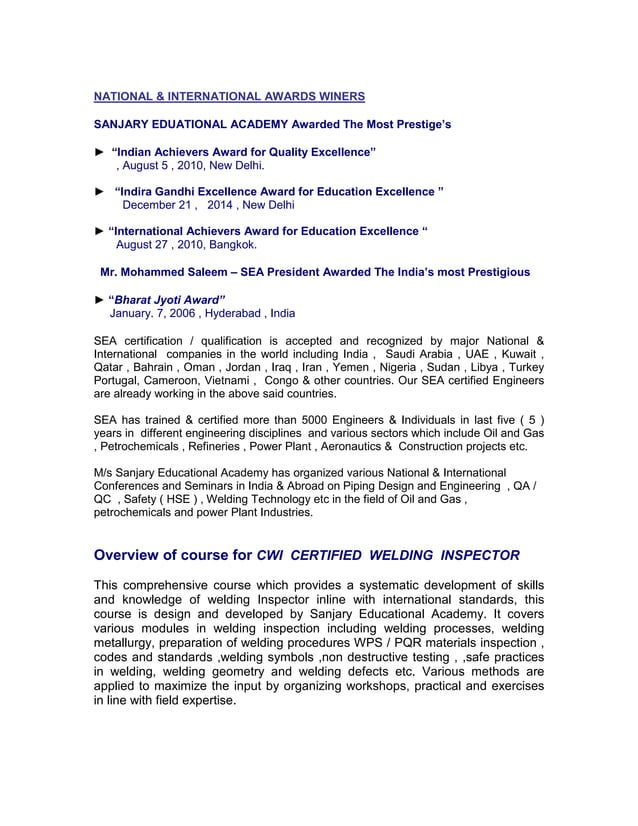 NATIONAL & INTERNATIONAL AWARDS WINERS

SANJARY EDUATIONAL ACADEMY Awarded The Most Prestige's

► "Indian Achievers Award for Quality Excellence" , August 5 , 2010, New Delhi.

► "Indira Gandhi Excellence Award for Education Excellence " December 21 , 2014 , New Delhi

► "International Achievers Award for Education Excellence " August 27 , 2010, Bangkok.

Mr. Mohammed Saleem – SEA President Awarded The India's most Prestigious

► "Bharat Jyoti Award" January. 7, 2006 , Hyderabad , India

SEA certification / qualification is accepted and recognized by major National & International companies in the world including India , Saudi Arabia , UAE , Kuwait , Qatar , Bahrain , Oman , Jordan , Iraq , Iran , Yemen , Nigeria , Sudan , Libya , Turkey Portugal, Cameroon, Vietnami , Congo & other countries. Our SEA certified Engineers are already working in the above said countries.

SEA has trained & certified more than 5000 Engineers & Individuals in last five ( 5 ) years in different engineering disciplines and various sectors which include Oil and Gas , Petrochemicals , Refineries , Power Plant , Aeronautics & Construction projects etc.

M/s Sanjary Educational Academy has organized various National & International Conferences and Seminars in India & Abroad on Piping Design and Engineering , QA / QC , Safety ( HSE ) , Welding Technology etc in the field of Oil and Gas , petrochemicals and power Plant Industries.

Overview of course for CWI CERTIFIED WELDING INSPECTOR

This comprehensive course which provides a systematic development of skills and knowledge of welding Inspector inline with international standards, this course is design and developed by Sanjary Educational Academy. It covers various modules in welding inspection including welding processes, welding metallurgy, preparation of welding procedures WPS / PQR materials inspection , codes and standards ,welding symbols ,non destructive testing , ,safe practices in welding, welding geometry and welding defects etc. Various methods are applied to maximize the input by organizing workshops, practical and exercises in line with field expertise.